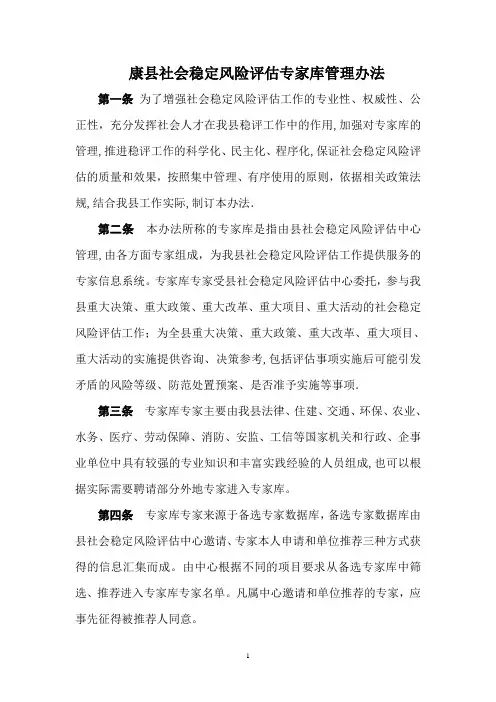 康县社会稳定风险评估专家库管理办法

第一条 为了增强社会稳定风险评估工作的专业性、权威性、公正性，充分发挥社会人才在我县稳评工作中的作用,加强对专家库的管理,推进稳评工作的科学化、民主化、程序化,保证社会稳定风险评估的质量和效果，按照集中管理、有序使用的原则，依据相关政策法规,结合我县工作实际,制订本办法.

第二条 本办法所称的专家库是指由县社会稳定风险评估中心管理,由各方面专家组成，为我县社会稳定风险评估工作提供服务的专家信息系统。专家库专家受县社会稳定风险评估中心委托，参与我县重大决策、重大政策、重大改革、重大项目、重大活动的社会稳定风险评估工作；为全县重大决策、重大政策、重大改革、重大项目、重大活动的实施提供咨询、决策参考,包括评估事项实施后可能引发矛盾的风险等级、防范处置预案、是否准予实施等事项.

第三条 专家库专家主要由我县法律、住建、交通、环保、农业、水务、医疗、劳动保障、消防、安监、工信等国家机关和行政、企事业单位中具有较强的专业知识和丰富实践经验的人员组成,也可以根据实际需要聘请部分外地专家进入专家库。

第四条 专家库专家来源于备选专家数据库,备选专家数据库由县社会稳定风险评估中心邀请、专家本人申请和单位推荐三种方式获得的信息汇集而成。由中心根据不同的项目要求从备选专家库中筛选、推荐进入专家库专家名单。凡属中心邀请和单位推荐的专家，应事先征得被推荐人同意。

1